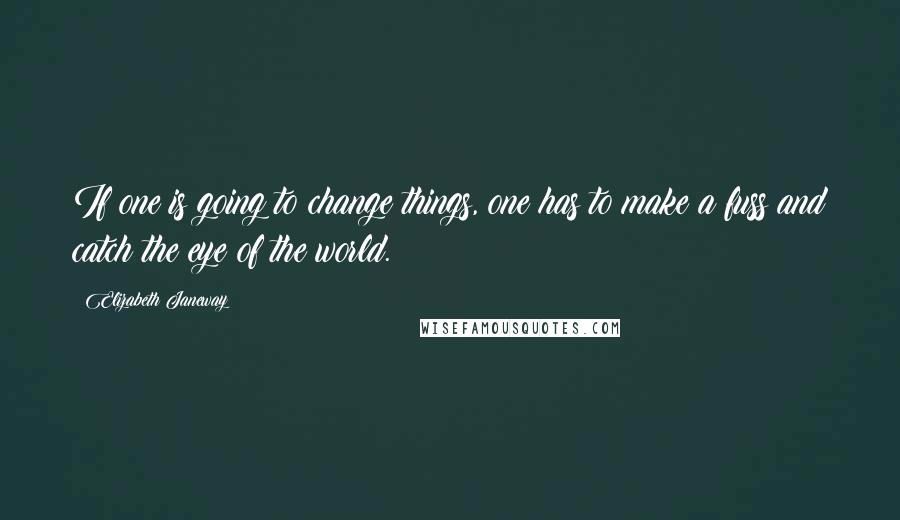 If one is going to change things, one has to make a fuss and catch the eye of the world.

Elizabeth Janeway

WISEFAMOUSQUOTES.COM